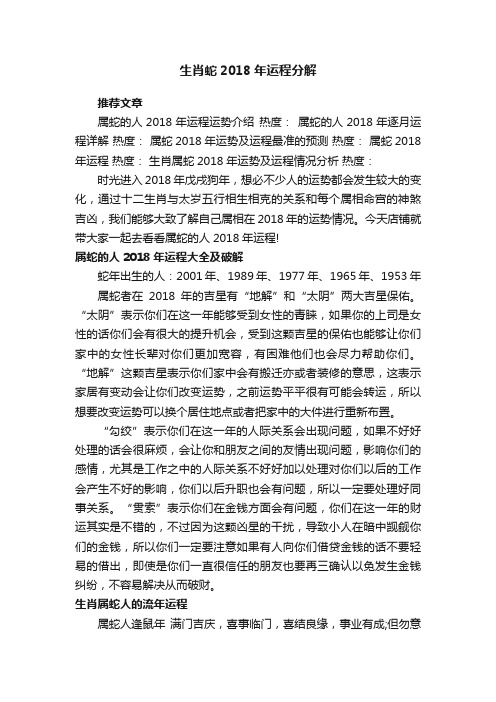 生肖蛇 2018 年运程分解

推荐文章

属蛇的人 2018 年运程运势介绍 热度： 属蛇的人 2018 年逐月运程详解 热度： 属蛇 2018 年运势及运程最准的预测 热度： 属蛇 2018 年运程 热度： 生肖属蛇 2018 年运势及运程情况分析 热度：

时光进入 2018 年戊戌狗年，想必不少人的运势都会发生较大的变化，通过十二生肖与太岁五行相生相克的关系和每个属相命宫的神煞吉凶，我们能够大致了解自己属相在 2018 年的运势情况。今天店铺就带大家一起去看看属蛇的人 2018 年运程!

属蛇的人 2018 年运程大全及破解

蛇年出生的人：2001 年、1989 年、1977 年、1965 年、1953 年

属蛇者在 2018 年的吉星有“地解”和“太阴”两大吉星保佑。“太阴”表示你们在这一年能够受到女性的青睐，如果你的上司是女性的话你们会有很大的提升机会，受到这颗吉星的保佑也能够让你们家中的女性长辈对你们更加宽容，有困难他们也会尽力帮助你们。“地解”这颗吉星表示你们家中会有搬迁亦或者装修的意思，这表示家居有变动会让你们改变运势，之前运势平平很有可能会转运，所以想要改变运势可以换个居住地点或者把家中的大件进行重新布置。

“勾绞”表示你们在这一年的人际关系会出现问题，如果不好好处理的话会很麻烦，会让你和朋友之间的友情出现问题，影响你们的感情，尤其是工作之中的人际关系不好好加以处理对你们以后的工作会产生不好的影响，你们以后升职也会有问题，所以一定要处理好同事关系。“贯索”表示你们在金钱方面会有问题，你们在这一年的财运其实是不错的，不过因为这颗凶星的干扰，导致小人在暗中觊觎你们的金钱，所以你们一定要注意如果有人向你们借贷金钱的话不要轻易的借出，即使是你们一直很信任的朋友也要再三确认以免发生金钱纠纷，不容易解决从而破财。

生肖属蛇人的流年运程

属蛇人逢鼠年 满门吉庆，喜事临门，喜结良缘，事业有成;但勿意